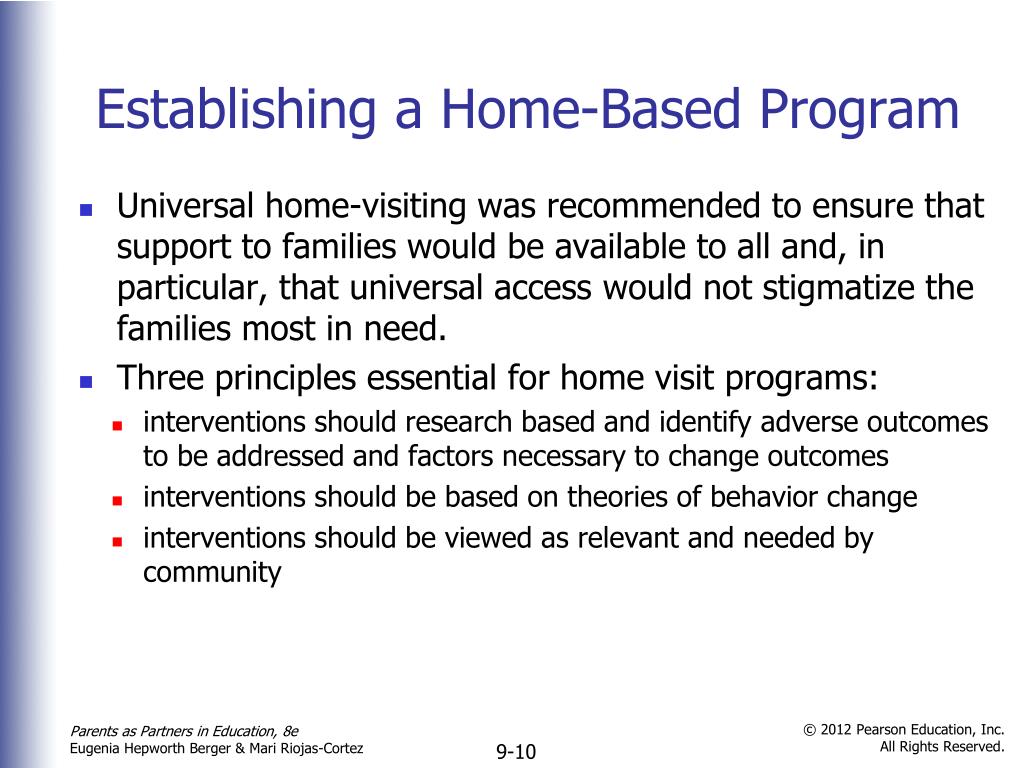 Establishing a Home-Based Program

Universal home-visiting was recommended to ensure that support to families would be available to all and, in particular, that universal access would not stigmatize the families most in need.

Three principles essential for home visit programs:

interventions should research based and identify adverse outcomes to be addressed and factors necessary to change outcomes

interventions should be based on theories of behavior change

interventions should be viewed as relevant and needed by community

Parents as Partners in Education, 8e
Eugenia Hepworth Berger & Mari Riojas-Cortez

9-10

© 2012 Pearson Education, Inc.
All Rights Reserved.